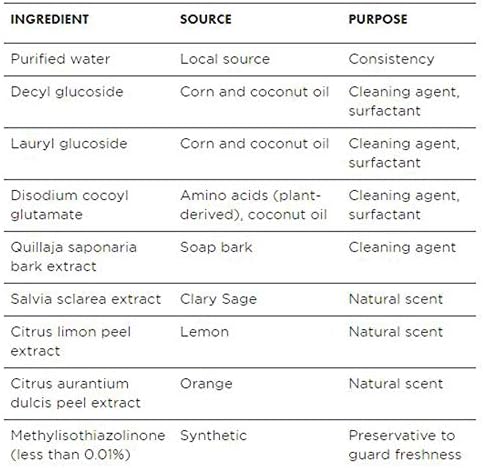 | INGREDIENT | SOURCE | PURPOSE |
|---|---|---|
| Purified water | Local source | Consistency |
| Decyl glucoside | Corn and coconut oil | Cleaning agent, surfactant |
| Lauryl glucoside | Corn and coconut oil | Cleaning agent, surfactant |
| Disodium cocoyl glutamate | Amino acids (plant-derived), coconut oil | Cleaning agent, surfactant |
| Quillaja saponaria bark extract | Soap bark | Cleaning agent |
| Salvia sclarea extract | Clary Sage | Natural scent |
| Citrus limon peel extract | Lemon | Natural scent |
| Citrus aurantium dulcis peel extract | Orange | Natural scent |
| Methylisothiazolinone (less than 0.01%) | Synthetic | Preservative to guard freshness |